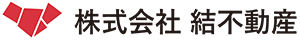 株式会社 結不動産